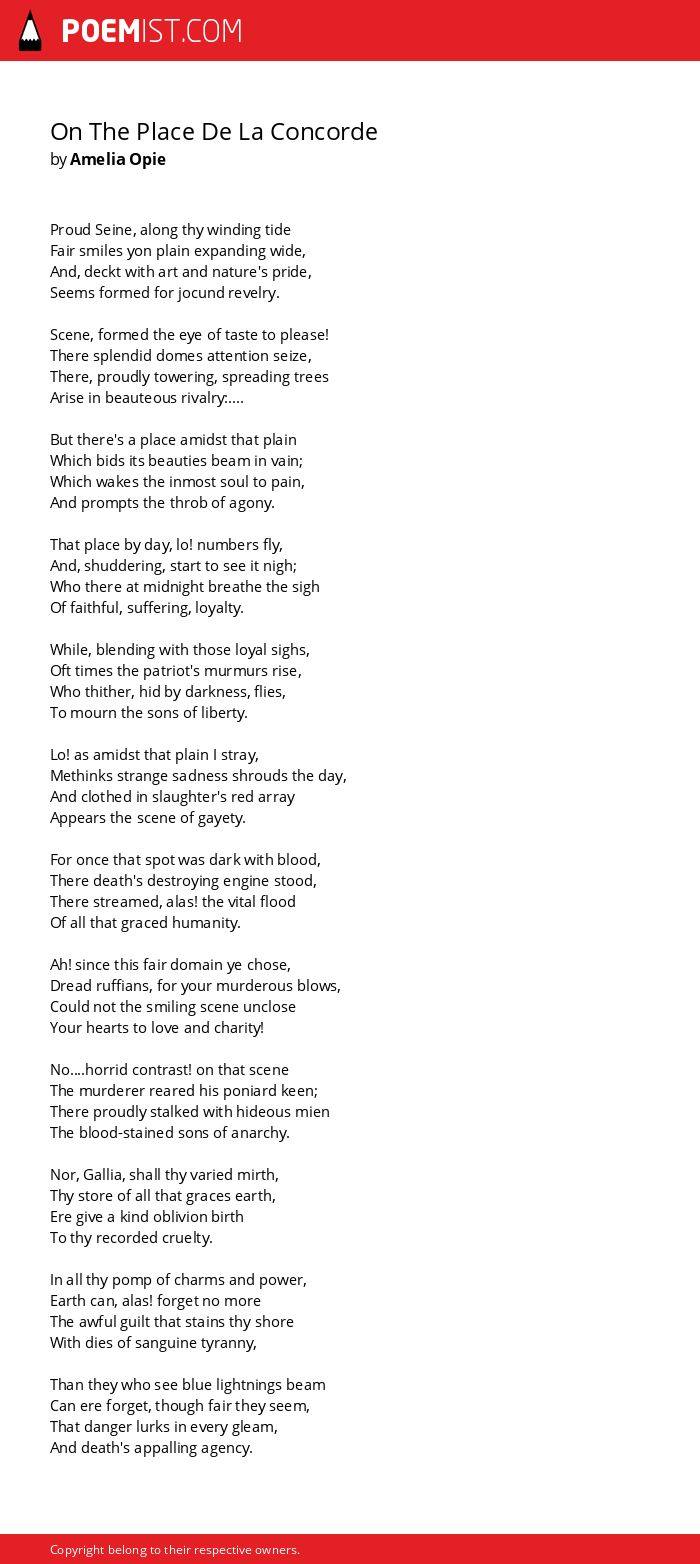 POEMIST.COM

On The Place De La Concorde
by Amelia Opie

Proud Seine, along thy winding tide
Fair smiles yon plain expanding wide,
And, deckt with art and nature's pride,
Seems formed for jocund revelry.

Scene, formed the eye of taste to please!
There splendid domes attention seize,
There, proudly towering, spreading trees
Arise in beauteous rivalry:....

But there's a place amidst that plain
Which bids its beauties beam in vain;
Which wakes the inmost soul to pain,
And prompts the throb of agony.

That place by day, lo! numbers fly,
And, shuddering, start to see it nigh;
Who there at midnight breathe the sigh
Of faithful, suffering, loyalty.

While, blending with those loyal sighs,
Oft times the patriot's murmurs rise,
Who thither, hid by darkness, flies,
To mourn the sons of liberty.

Lo! as amidst that plain I stray,
Methinks strange sadness shrouds the day,
And clothed in slaughter's red array
Appears the scene of gayety.

For once that spot was dark with blood,
There death's destroying engine stood,
There streamed, alas! the vital flood
Of all that graced humanity.

Ah! since this fair domain ye chose,
Dread ruffians, for your murderous blows,
Could not the smiling scene unclose
Your hearts to love and charity!

No....horrid contrast! on that scene
The murderer reared his poniard keen;
There proudly stalked with hideous mien
The blood-stained sons of anarchy.

Nor, Gallia, shall thy varied mirth,
Thy store of all that graces earth,
Ere give a kind oblivion birth
To thy recorded cruelty.

In all thy pomp of charms and power,
Earth can, alas! forget no more
The awful guilt that stains thy shore
With dies of sanguine tyranny,

Than they who see blue lightnings beam
Can ere forget, though fair they seem,
That danger lurks in every gleam,
And death's appalling agency.

Copyright belong to their respective owners.